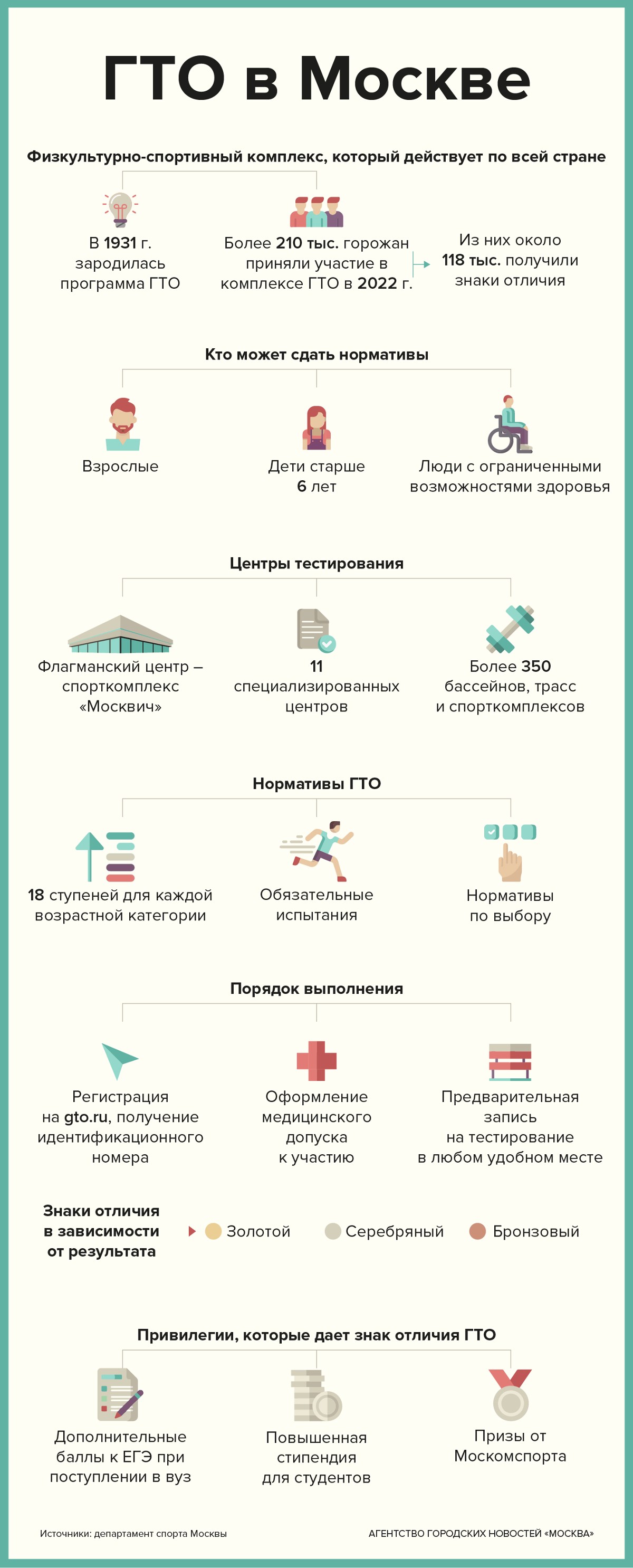 ГТО в Москве

Физкультурно-спортивный комплекс, который действует по всей стране

В 1931 г. зародилась программа ГТО

Более 210 тыс. горожан приняли участие в комплексе ГТО в 2022 г.

Из них около 118 тыс. получили знаки отличия

Кто может сдать нормативы

Взрослые

Дети старше 6 лет

Люди с ограниченными возможностями здоровья

Центры тестирования

Флагманский центр – спорткомплекс «Москвич»

11 специализированных центров

Более 350 бассейнов, трасс и спорткомплексов

Нормативы ГТО

18 ступеней для каждой возрастной категории

Обязательные испытания

Нормативы по выбору

Порядок выполнения

Регистрация на gto.ru, получение идентификационного номера

Оформление медицинского допуска к участию

Предварительная запись на тестирование в любом удобном месте

Знаки отличия в зависимости от результата

Золотой

Серебряный

Бронзовый

Привилегии, которые дает знак отличия ГТО

Дополнительные баллы к ЕГЭ при поступлении в вуз

Повышенная стипендия для студентов

Призы от Москомспорта

Источники: департамент спорта Москвы

АГЕНТСТВО ГОРОДСКИХ НОВОСТЕЙ «МОСКВА»